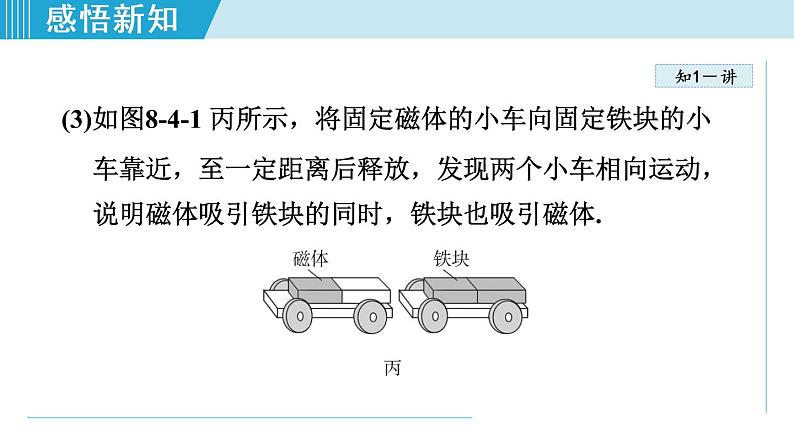 感悟新知

知1－讲

(3)如图8-4-1 丙所示，将固定磁体的小车向固定铁块的小车靠近，至一定距离后释放，发现两个小车相向运动，说明磁体吸引铁块的同时，铁块也吸引磁体.

磁体

铁块

丙